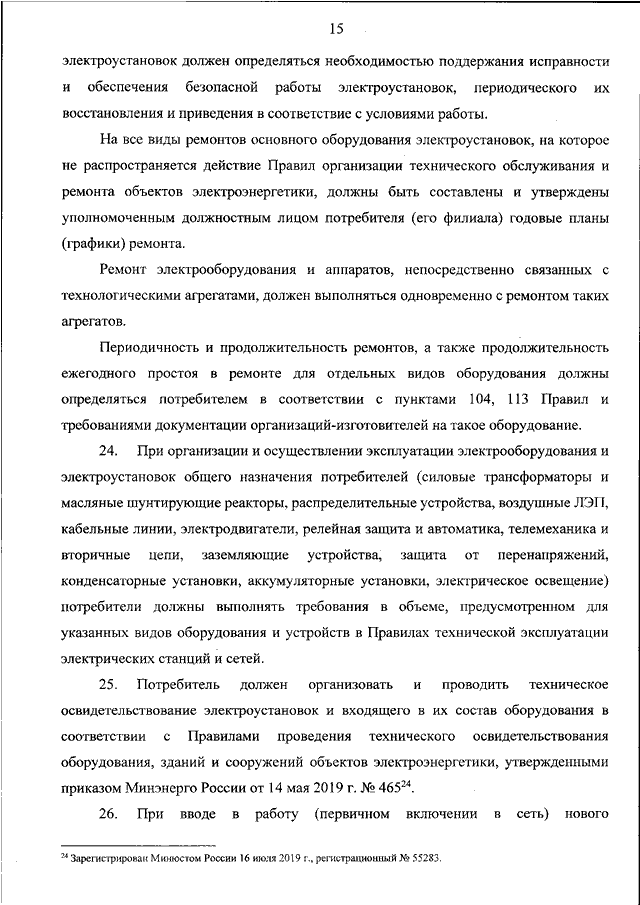 15

электроустановок должен определяться необходимостью поддержания исправности и обеспечения безопасной работы электроустановок, периодического их восстановления и приведения в соответствие с условиями работы.

На все виды ремонтов основного оборудования электроустановок, на которое не распространяется действие Правил организации технического обслуживания и ремонта объектов электроэнергетики, должны быть составлены и утверждены уполномоченным должностным лицом потребителя (его филиала) годовые планы (графики) ремонта.

Ремонт электрооборудования и аппаратов, непосредственно связанных с технологическими агрегатами, должен выполняться одновременно с ремонтом таких агрегатов.

Периодичность и продолжительность ремонтов, а также продолжительность ежегодного простоя в ремонте для отдельных видов оборудования должны определяться потребителем в соответствии с пунктами 104, 113 Правил и требованиями документации организаций-изготовителей на такое оборудование.

24. При организации и осуществлении эксплуатации электрооборудования и электроустановок общего назначения потребителей (силовые трансформаторы и масляные шунтирующие реакторы, распределительные устройства, воздушные ЛЭП, кабельные линии, электродвигатели, релейная защита и автоматика, телемеханика и вторичные цепи, заземляющие устройства, защита от перенапряжений, конденсаторные установки, аккумуляторные установки, электрическое освещение) потребители должны выполнять требования в объеме, предусмотренном для указанных видов оборудования и устройств в Правилах технической эксплуатации электрических станций и сетей.

25. Потребитель должен организовать и проводить техническое освидетельствование электроустановок и входящего в их состав оборудования в соответствии с Правилами проведения технического освидетельствования оборудования, зданий и сооружений объектов электроэнергетики, утвержденными приказом Минэнерго России от 14 мая 2019 г. № 465$^{24}$.

26. При вводе в работу (первичном включении в сеть) нового

$^{24}$ Зарегистрирован Минюстом России 16 июля 2019 г., регистрационный № 55283.